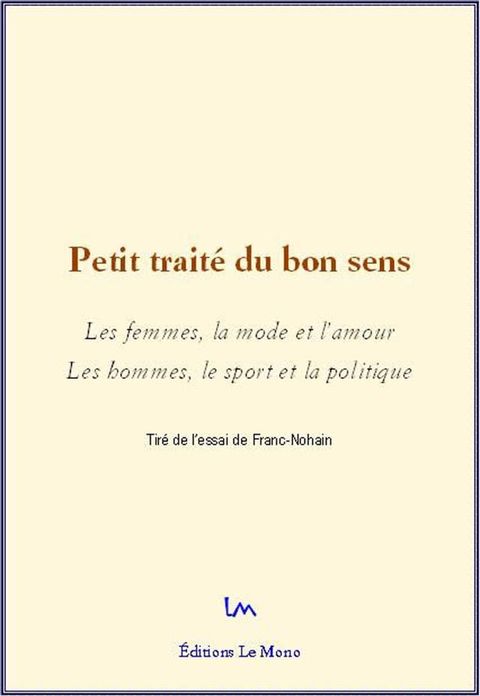 Petit traité du bon sens

Les femmes, la mode et l'amour
Les hommes, le sport et la politique

Tiré de l'essai de Franc-Nohain

LM

Éditions Le Mono